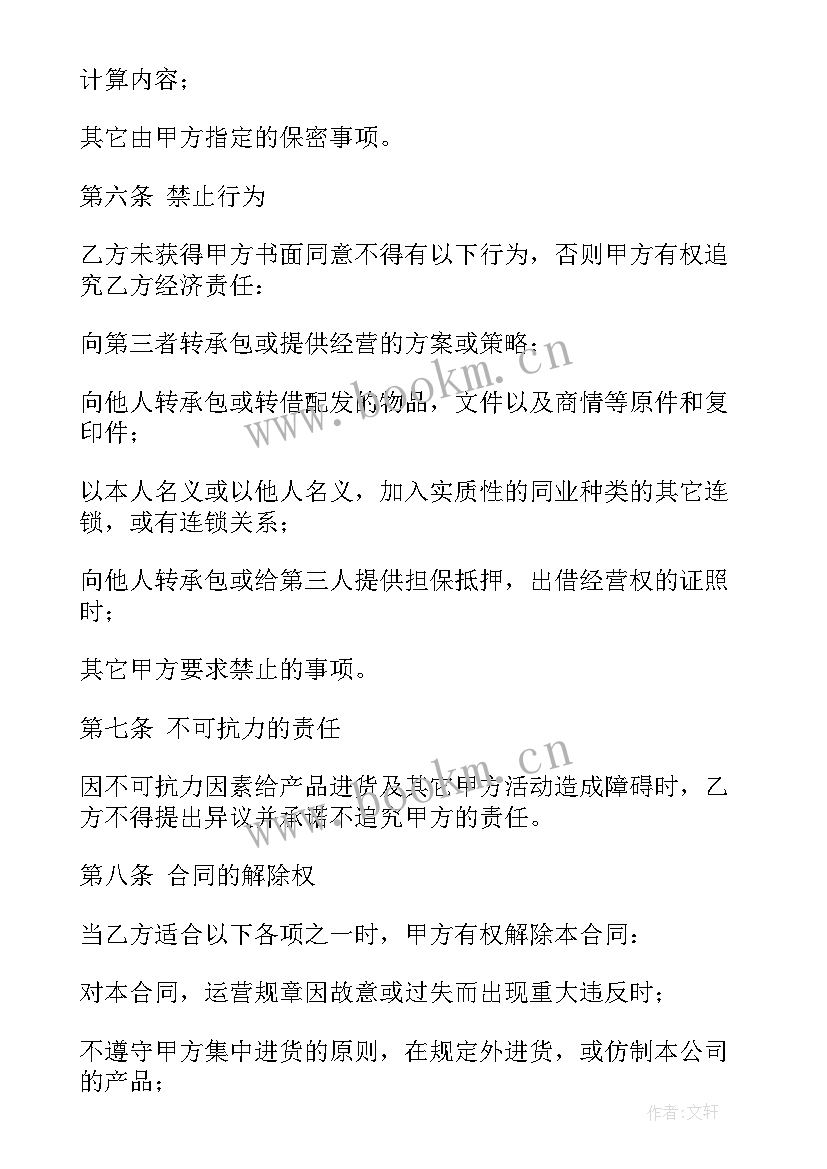 计算内容；

其它由甲方指定的保密事项。

第六条 禁止行为

乙方未获得甲方书面同意不得有以下行为，否则甲方有权追究乙方经济责任：

向第三者转承包或提供经营的方案或策略；

向他人转承包或转借配发的物品，文件以及商情等原件和复印件；

以本人名义或以他人名义，加入实质性的同业种类的其它连锁，或有连锁关系；

向他人转承包或给第三人提供担保抵押，出借经营权的证照时；

其它甲方要求禁止的事项。

第七条 不可抗力的责任

因不可抗力因素给产品进货及其它甲方活动造成障碍时，乙方不得提出异议并承诺不追究甲方的责任。

第八条 合同的解除权

当乙方适合以下各项之一时，甲方有权解除本合同：

对本合同，运营规章因故意或过失而出现重大违反时；

不遵守甲方集中进货的原则，在规定外进货，或仿制本公司的产品；

www.bookm.cn

www.bookm.cn

作者：文轩